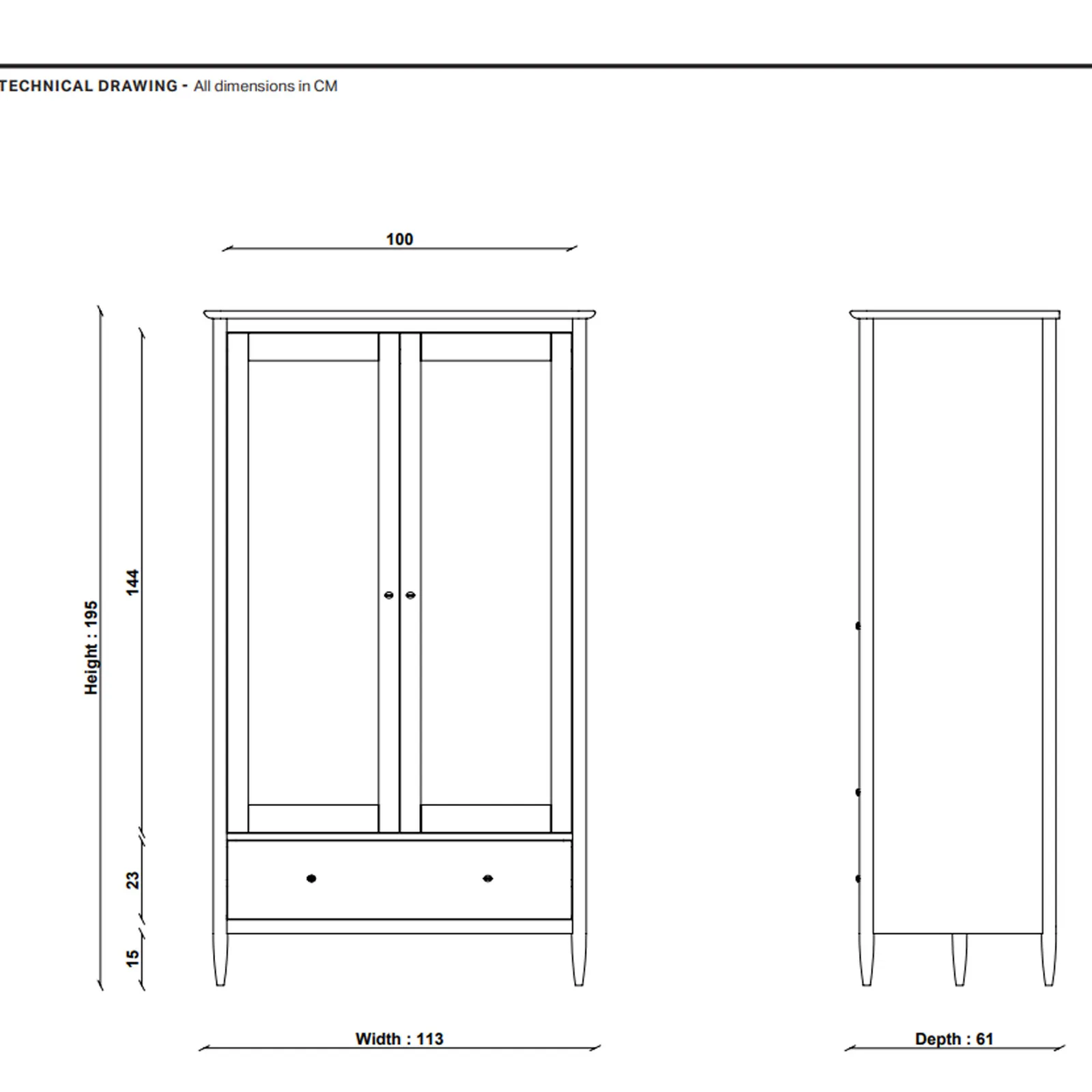 TECHNICAL DRAWING - All dimensions in CM

100

Height : 195

144

23

15

Width : 113

Depth : 61